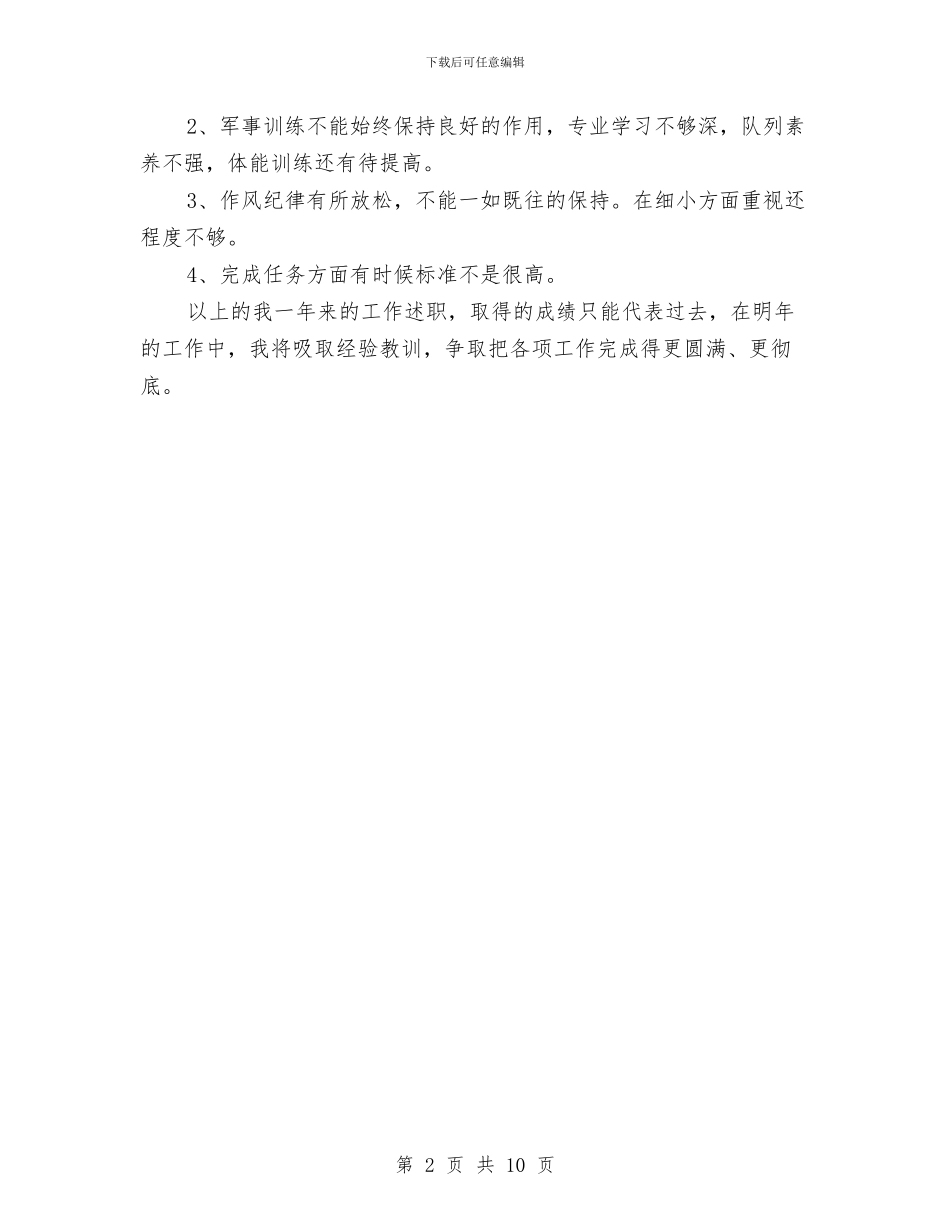 下载后可任意编辑

2、军事训练不能始终保持良好的作用，专业学习不够深，队列素养不强，体能训练还有待提高。

3、作风纪律有所放松，不能一如既往的保持。在细小方面重视还程度不够。

4、完成任务方面有时候标准不是很高。

以上的我一年来的工作述职，取得的成绩只能代表过去，在明年的工作中，我将吸取经验教训，争取把各项工作完成得更圆满、更彻底。

第 2 页 共 10 页